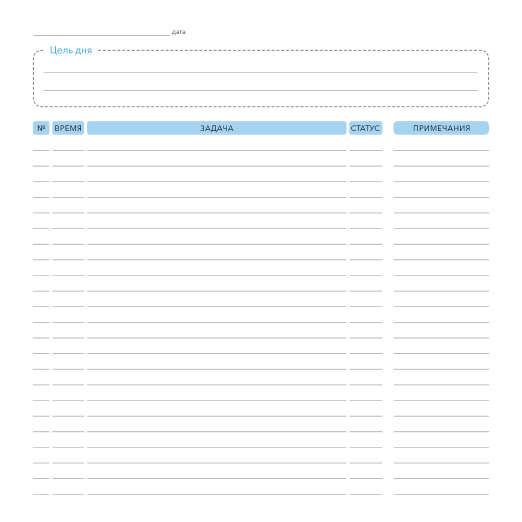 дата

Цель дня

| № | ВРЕМЯ | ЗАДАЧА | СТАТУС | ПРИМЕЧАНИЯ |
|---|---|---|---|---|